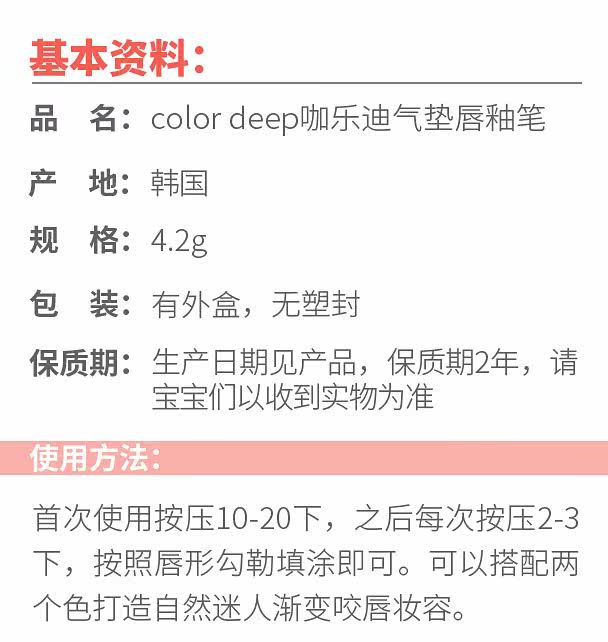 基本资料：

品　名：color deep咖乐迪气垫唇釉笔

产　地：韩国

规　格：4.2g

包　装：有外盒，无塑封

保质期：生产日期见产品，保质期2年，请宝宝们以收到实物为准

使用方法：

首次使用按压10-20下，之后每次按压2-3下，按照唇形勾勒填涂即可。可以搭配两个色打造自然迷人渐变咬唇妆容。